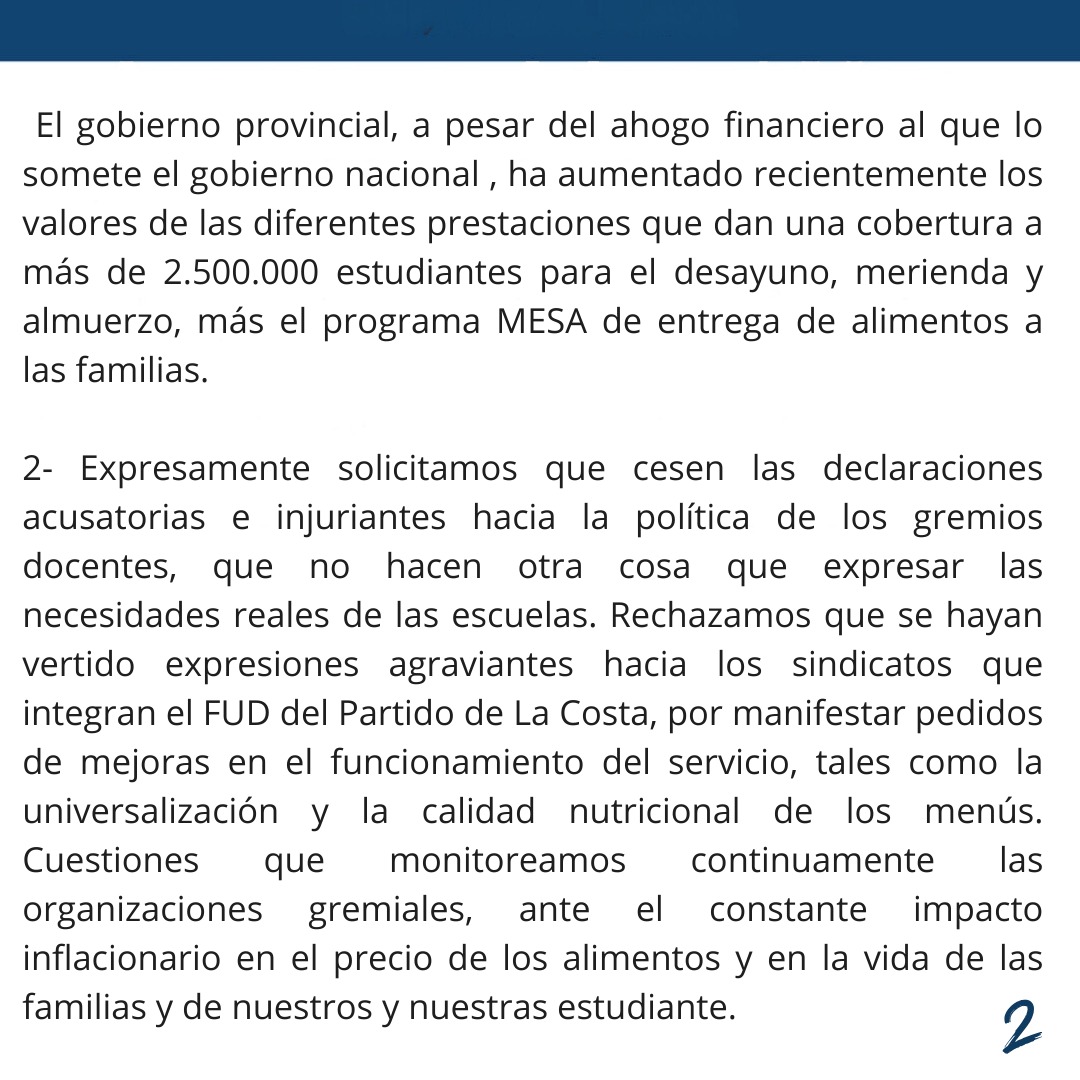 El gobierno provincial, a pesar del ahogo financiero al que lo somete el gobierno nacional , ha aumentado recientemente los valores de las diferentes prestaciones que dan una cobertura a más de 2.500.000 estudiantes para el desayuno, merienda y almuerzo, más el programa MESA de entrega de alimentos a las familias.

2- Expresamente solicitamos que cesen las declaraciones acusatorias e injuriantes hacia la política de los gremios docentes, que no hacen otra cosa que expresar las necesidades reales de las escuelas. Rechazamos que se hayan vertido expresiones agraviantes hacia los sindicatos que integran el FUD del Partido de La Costa, por manifestar pedidos de mejoras en el funcionamiento del servicio, tales como la universalización y la calidad nutricional de los menús. Cuestiones que monitoreamos continuamente las organizaciones gremiales, ante el constante impacto inflacionario en el precio de los alimentos y en la vida de las familias y de nuestros y nuestras estudiante.

2